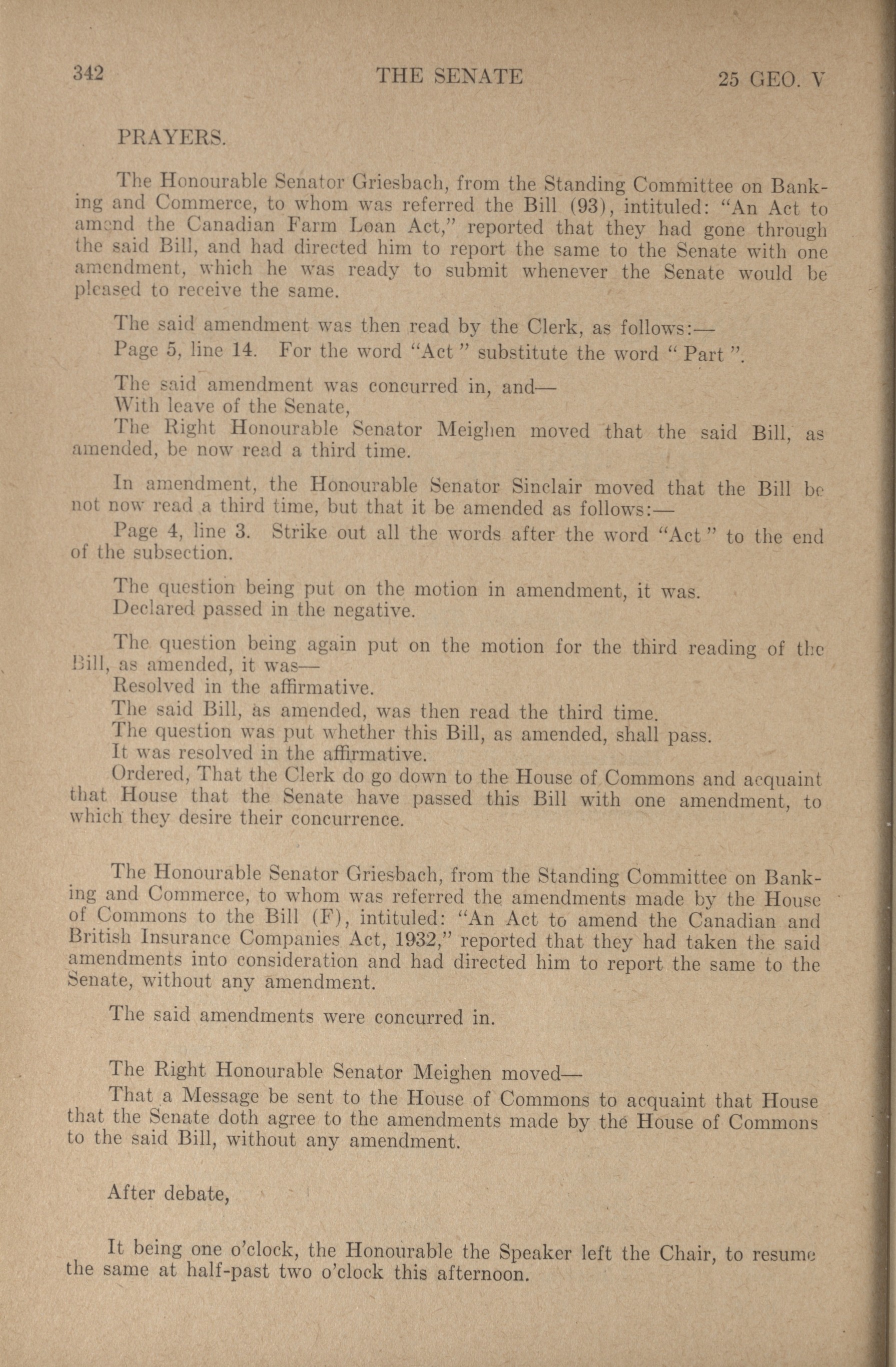 342 THE SENATE 25 GEO. V

PRAYERS.

The Honourable Senator Griesbach, from the Standing Committee on Banking and Commerce, to whom was referred the Bill (93), intituled: "An Act to amend the Canadian Farm Loan Act," reported that they had gone through the said Bill, and had directed him to report the same to the Senate with one amendment, which he was ready to submit whenever the Senate would be pleased to receive the same.

The said amendment was then read by the Clerk, as follows:—

Page 5, line 14. For the word "Act" substitute the word "Part".

The said amendment was concurred in, and—

With leave of the Senate,

The Right Honourable Senator Meighen moved that the said Bill, as amended, be now read a third time.

In amendment, the Honourable Senator Sinclair moved that the Bill be not now read a third time, but that it be amended as follows:—

Page 4, line 3. Strike out all the words after the word "Act" to the end of the subsection.

The question being put on the motion in amendment, it was.

Declared passed in the negative.

The question being again put on the motion for the third reading of the Bill, as amended, it was—

Resolved in the affirmative.

The said Bill, as amended, was then read the third time.

The question was put whether this Bill, as amended, shall pass.

It was resolved in the affirmative.

Ordered, That the Clerk do go down to the House of Commons and acquaint that House that the Senate have passed this Bill with one amendment, to which they desire their concurrence.

The Honourable Senator Griesbach, from the Standing Committee on Banking and Commerce, to whom was referred the amendments made by the House of Commons to the Bill (F), intituled: "An Act to amend the Canadian and British Insurance Companies Act, 1932," reported that they had taken the said amendments into consideration and had directed him to report the same to the Senate, without any amendment.

The said amendments were concurred in.

The Right Honourable Senator Meighen moved—

That a Message be sent to the House of Commons to acquaint that House that the Senate doth agree to the amendments made by the House of Commons to the said Bill, without any amendment.

After debate,

It being one o'clock, the Honourable the Speaker left the Chair, to resume the same at half-past two o'clock this afternoon.